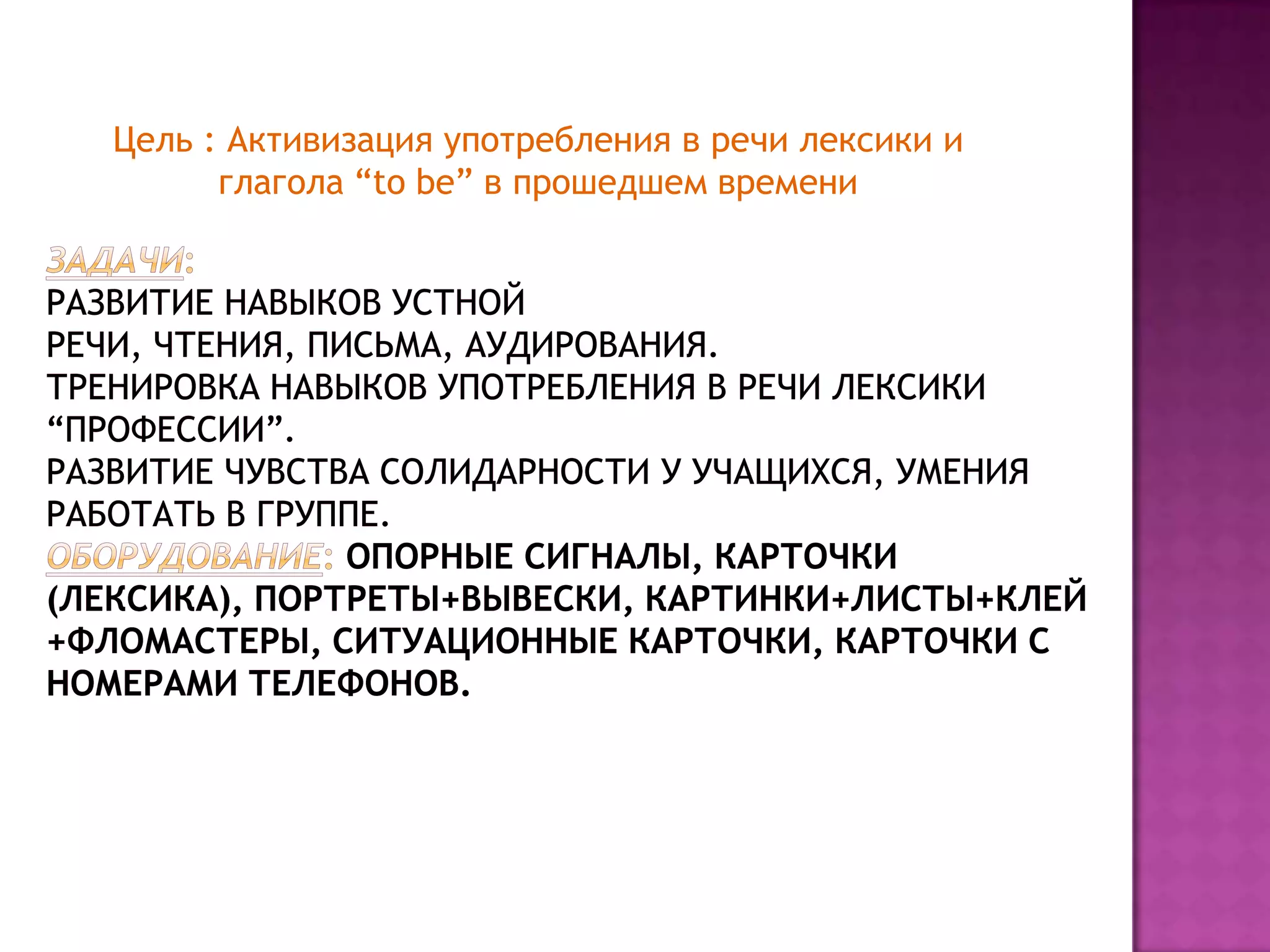 Цель : Активизация употребления в речи лексики и глагола “to be” в прошедшем времени

ЗАДАЧИ:
РАЗВИТИЕ НАВЫКОВ УСТНОЙ
РЕЧИ, ЧТЕНИЯ, ПИСЬМА, АУДИРОВАНИЯ.
ТРЕНИРОВКА НАВЫКОВ УПОТРЕБЛЕНИЯ В РЕЧИ ЛЕКСИКИ “ПРОФЕССИИ”.
РАЗВИТИЕ ЧУВСТВА СОЛИДАРНОСТИ У УЧАЩИХСЯ, УМЕНИЯ РАБОТАТЬ В ГРУППЕ.
ОБОРУДОВАНИЕ: ОПОРНЫЕ СИГНАЛЫ, КАРТОЧКИ (ЛЕКСИКА), ПОРТРЕТЫ+ВЫВЕСКИ, КАРТИНКИ+ЛИСТЫ+КЛЕЙ +ФЛОМАСТЕРЫ, СИТУАЦИОННЫЕ КАРТОЧКИ, КАРТОЧКИ С НОМЕРАМИ ТЕЛЕФОНОВ.